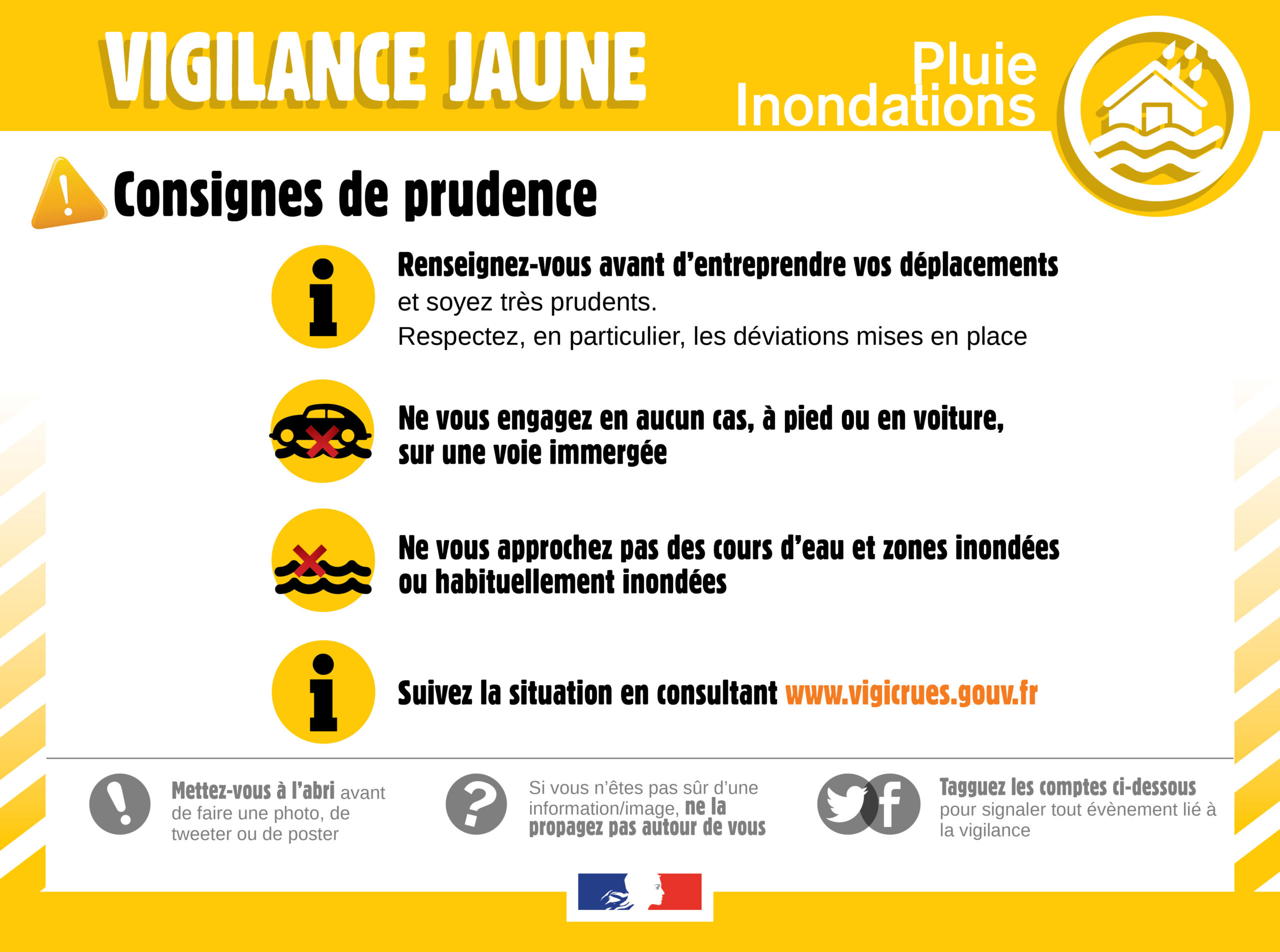 VIGILANCE JAUNE

Pluie
Inondations

Consignes de prudence

Renseignez-vous avant d'entreprendre vos déplacements
et soyez très prudents.
Respectez, en particulier, les déviations mises en place

Ne vous engagez en aucun cas, à pied ou en voiture, sur une voie immergée

Ne vous approchez pas des cours d'eau et zones inondées ou habituellement inondées

Suivez la situation en consultant www.vigicrues.gouv.fr

Mettez-vous à l'abri avant de faire une photo, de tweeter ou de poster

Si vous n'êtes pas sûr d'une information/image, ne la propagez pas autour de vous

Tagguez les comptes ci-dessous pour signaler tout évènement lié à la vigilance